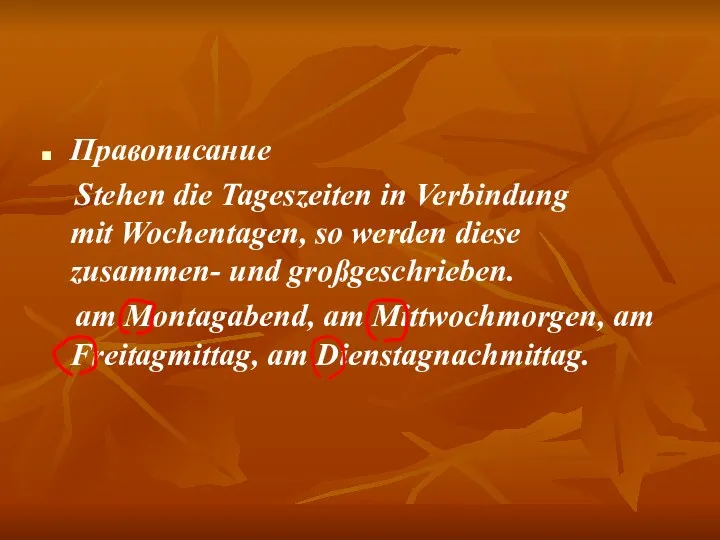 Правописание

Stehen die Tageszeiten in Verbindung mit Wochentagen, so werden diese zusammen- und großgeschrieben.

am Montagabend, am Mittwochmorgen, am Freitagmittag, am Dienstagnachmittag.